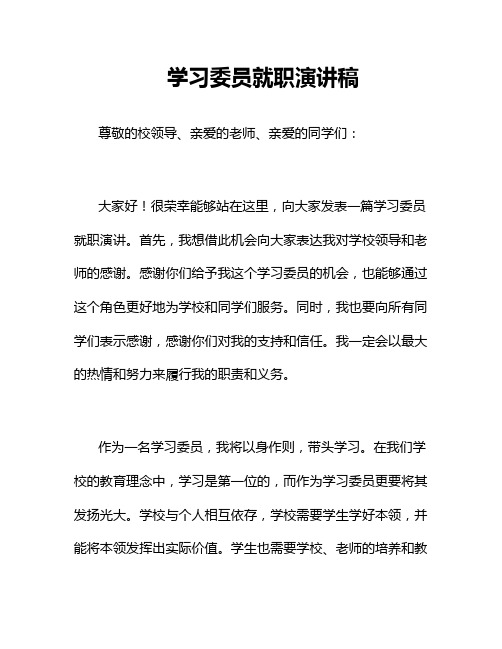 学习委员就职演讲稿

尊敬的校领导、亲爱的老师、亲爱的同学们：

大家好！很荣幸能够站在这里，向大家发表一篇学习委员就职演讲。首先，我想借此机会向大家表达我对学校领导和老师的感谢。感谢你们给予我这个学习委员的机会，也能够通过这个角色更好地为学校和同学们服务。同时，我也要向所有同学们表示感谢，感谢你们对我的支持和信任。我一定会以最大的热情和努力来履行我的职责和义务。

作为一名学习委员，我将以身作则，带头学习。在我们学校的教育理念中，学习是第一位的，而作为学习委员更要将其发扬光大。学校与个人相互依存，学校需要学生学好本领，并能将本领发挥出实际价值。学生也需要学校、老师的培养和教